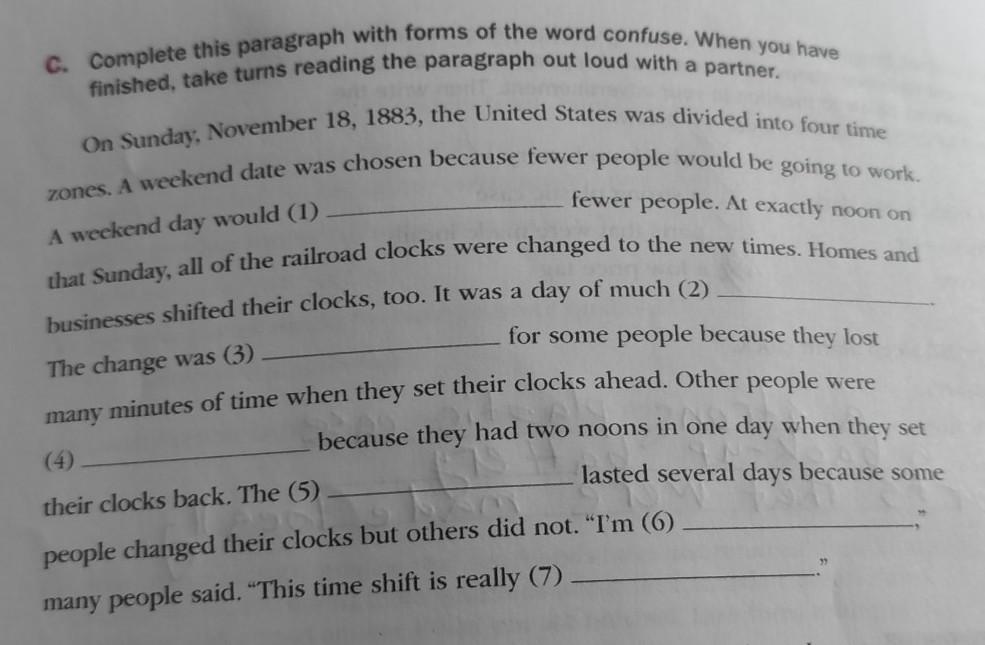 C. Complete this paragraph with forms of the word confuse. When you have finished, take turns reading the paragraph out loud with a partner.

On Sunday, November 18, 1883, the United States was divided into four time zones. A weekend date was chosen because fewer people would be going to work. A weekend day would (1) ____ fewer people. At exactly noon on that Sunday, all of the railroad clocks were changed to the new times. Homes and businesses shifted their clocks, too. It was a day of much (2) ____. The change was (3) ____ for some people because they lost many minutes of time when they set their clocks ahead. Other people were (4) ____ because they had two noons in one day when they set their clocks back. The (5) ____ lasted several days because some people changed their clocks but others did not. "I'm (6) ____," many people said. "This time shift is really (7) ____."